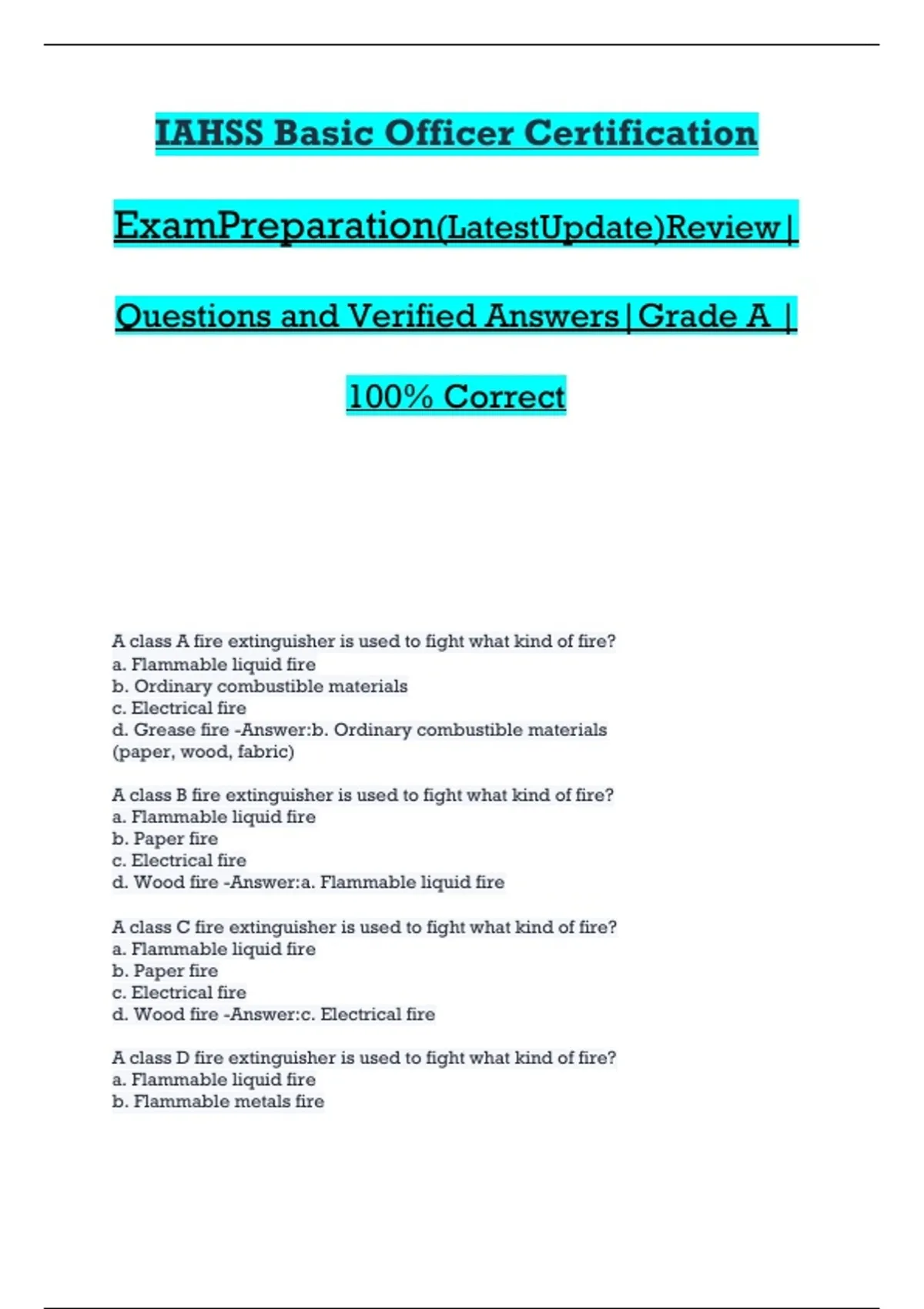 IAHSS Basic Officer Certification

ExamPreparation(LatestUpdate)Review|

Questions and Verified Answers|Grade A |

100% Correct

A class A fire extinguisher is used to fight what kind of fire?
a. Flammable liquid fire
b. Ordinary combustible materials
c. Electrical fire
d. Grease fire -Answer:b. Ordinary combustible materials (paper, wood, fabric)

A class B fire extinguisher is used to fight what kind of fire?
a. Flammable liquid fire
b. Paper fire
c. Electrical fire
d. Wood fire -Answer:a. Flammable liquid fire

A class C fire extinguisher is used to fight what kind of fire?
a. Flammable liquid fire
b. Paper fire
c. Electrical fire
d. Wood fire -Answer:c. Electrical fire

A class D fire extinguisher is used to fight what kind of fire?
a. Flammable liquid fire
b. Flammable metals fire